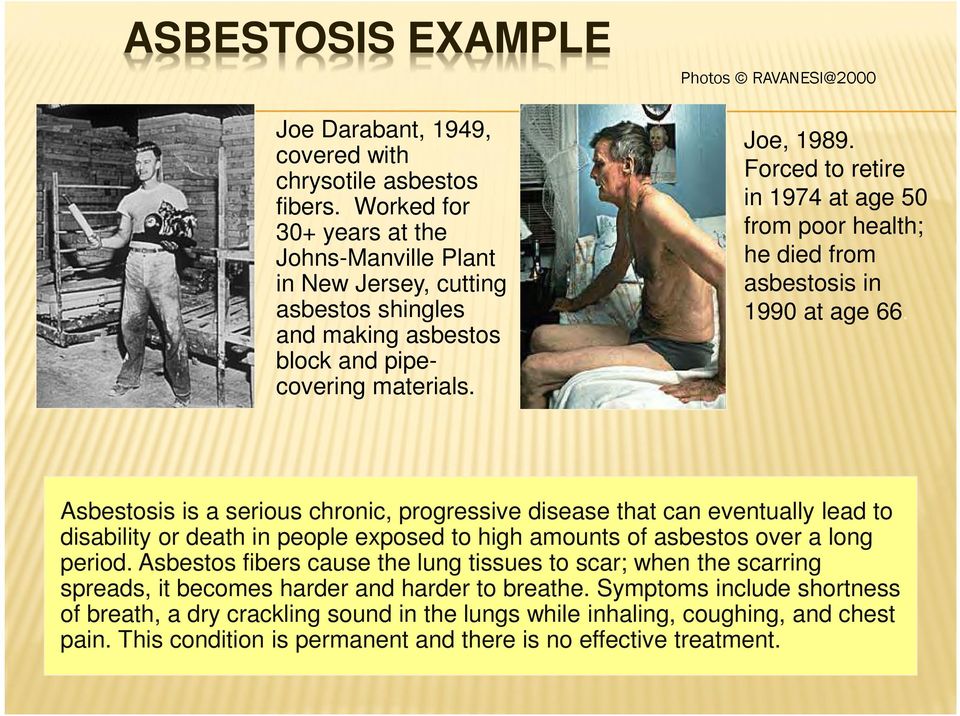 ASBESTOSIS EXAMPLE

Photos © RAVANESI@2000

Joe Darabant, 1949, covered with chrysotile asbestos fibers. Worked for 30+ years at the Johns-Manville Plant in New Jersey, cutting asbestos shingles and making asbestos block and pipe-covering materials.

Joe, 1989. Forced to retire in 1974 at age 50 from poor health; he died from asbestosis in 1990 at age 66

Asbestosis is a serious chronic, progressive disease that can eventually lead to disability or death in people exposed to high amounts of asbestos over a long period. Asbestos fibers cause the lung tissues to scar; when the scarring spreads, it becomes harder and harder to breathe. Symptoms include shortness of breath, a dry crackling sound in the lungs while inhaling, coughing, and chest pain. This condition is permanent and there is no effective treatment.